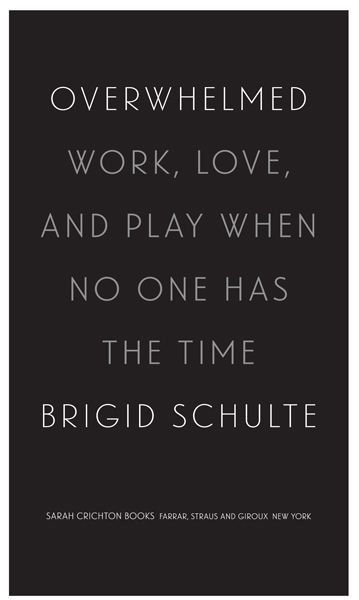 OVERWHELMED

WORK, LOVE, AND PLAY WHEN NO ONE HAS THE TIME

BRIGID SCHULTE

SARAH CRICHTON BOOKS FARRAR, STRAUS AND GIROUX NEW YORK